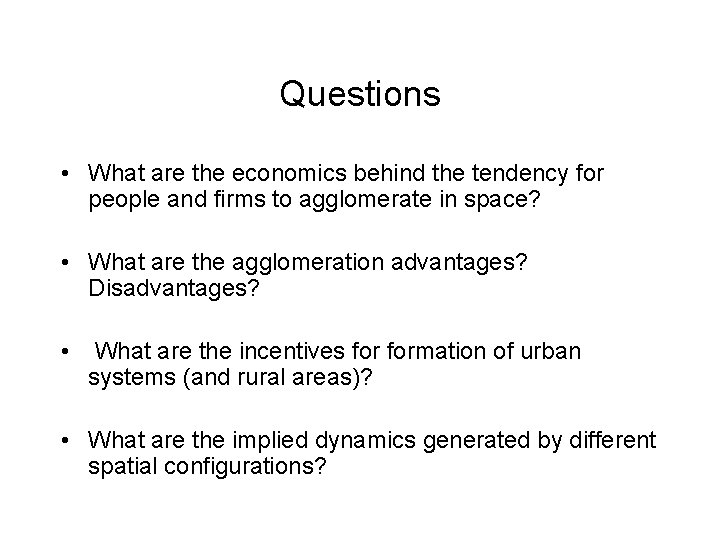 Questions

• What are the economics behind the tendency for people and firms to agglomerate in space?

• What are the agglomeration advantages? Disadvantages?

• What are the incentives for formation of urban systems (and rural areas)?

• What are the implied dynamics generated by different spatial configurations?